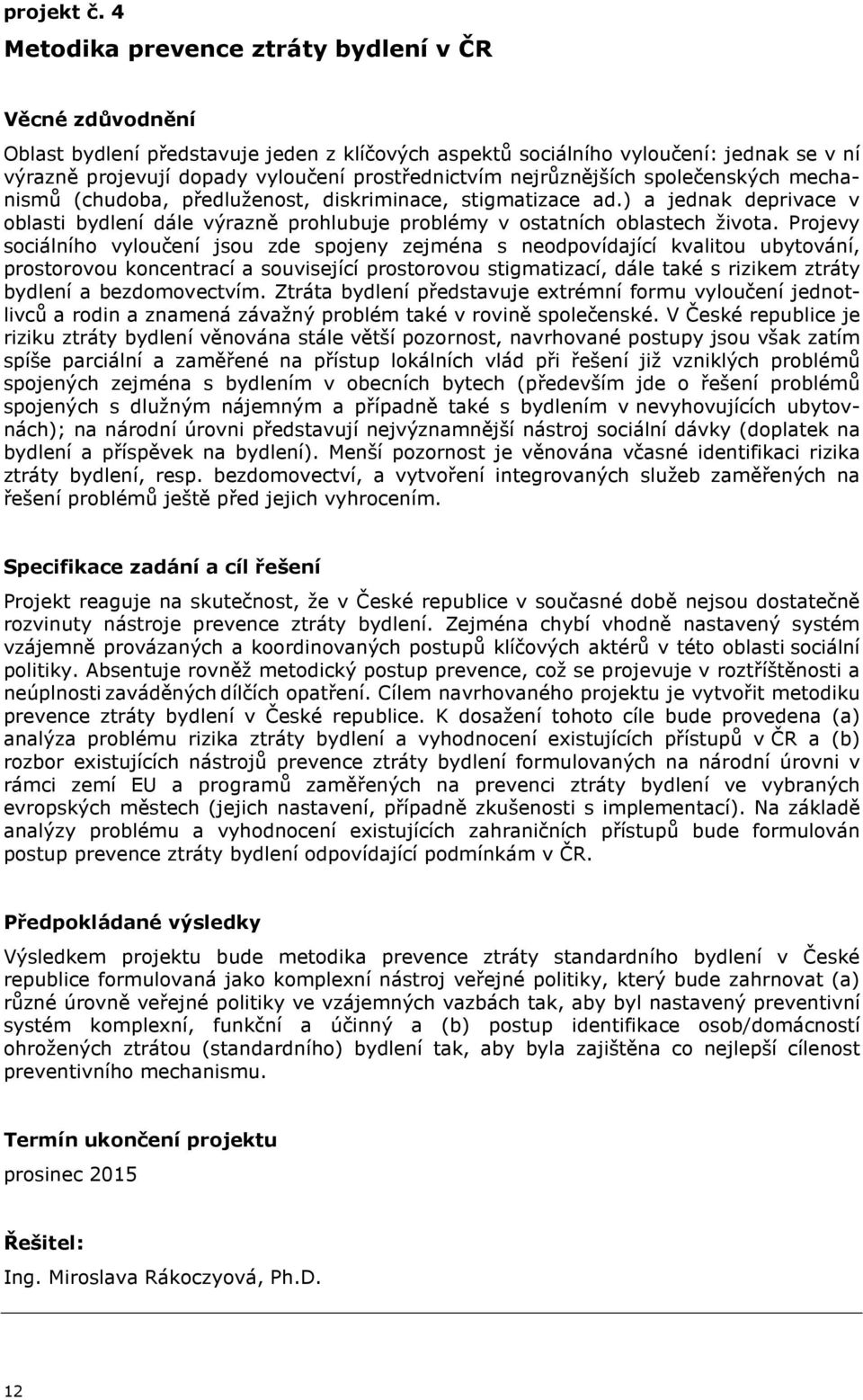 projekt č. 4

Metodika prevence ztráty bydlení v ČR

Věcné zdůvodnění

Oblast bydlení představuje jeden z klíčových aspektů sociálního vyloučení: jednak se v ní výrazně projevují dopady vyloučení prostřednictvím nejrůznějších společenských mechanismů (chudoba, předluženost, diskriminace, stigmatizace ad.) a jednak deprivace v oblasti bydlení dále výrazně prohlubuje problémy v ostatních oblastech života. Projevy sociálního vyloučení jsou zde spojeny zejména s neodpovídající kvalitou ubytování, prostorovou koncentrací a související prostorovou stigmatizací, dále také s rizikem ztráty bydlení a bezdomovectvím. Ztráta bydlení představuje extrémní formu vyloučení jednotlivců a rodin a znamená závažný problém také v rovině společenské. V České republice je riziku ztráty bydlení věnována stále větší pozornost, navrhované postupy jsou však zatím spíše parciální a zaměřené na přístup lokálních vlád při řešení již vzniklých problémů spojených zejména s bydlením v obecních bytech (především jde o řešení problémů spojených s dlužným nájemným a případně také s bydlením v nevyhovujících ubytovnách); na národní úrovni představují nejvýznamnější nástroj sociální dávky (doplatek na bydlení a příspěvek na bydlení). Menší pozornost je věnována včasné identifikaci rizika ztráty bydlení, resp. bezdomovectví, a vytvoření integrovaných služeb zaměřených na řešení problémů ještě před jejich vyhrocením.

Specifikace zadání a cíl řešení

Projekt reaguje na skutečnost, že v České republice v současné době nejsou dostatečně rozvinuty nástroje prevence ztráty bydlení. Zejména chybí vhodně nastavený systém vzájemně provázaných a koordinovaných postupů klíčových aktérů v této oblasti sociální politiky. Absentuje rovněž metodický postup prevence, což se projevuje v roztříštěnosti a neúplnosti zaváděných dílčích opatření. Cílem navrhovaného projektu je vytvořit metodiku prevence ztráty bydlení v České republice. K dosažení tohoto cíle bude provedena (a) analýza problému rizika ztráty bydlení a vyhodnocení existujících přístupů v ČR a (b) rozbor existujících nástrojů prevence ztráty bydlení formulovaných na národní úrovni v rámci zemí EU a programů zaměřených na prevenci ztráty bydlení ve vybraných evropských městech (jejich nastavení, případně zkušenosti s implementací). Na základě analýzy problému a vyhodnocení existujících zahraničních přístupů bude formulován postup prevence ztráty bydlení odpovídající podmínkám v ČR.

Předpokládané výsledky

Výsledkem projektu bude metodika prevence ztráty standardního bydlení v České republice formulovaná jako komplexní nástroj veřejné politiky, který bude zahrnovat (a) různé úrovně veřejné politiky ve vzájemných vazbách tak, aby byl nastavený preventivní systém komplexní, funkční a účinný a (b) postup identifikace osob/domácností ohrožených ztrátou (standardního) bydlení tak, aby byla zajištěna co nejlepší cílenost preventivního mechanismu.

Termín ukončení projektu

prosinec 2015

Řešitel:

Ing. Miroslava Rákoczyová, Ph.D.

12